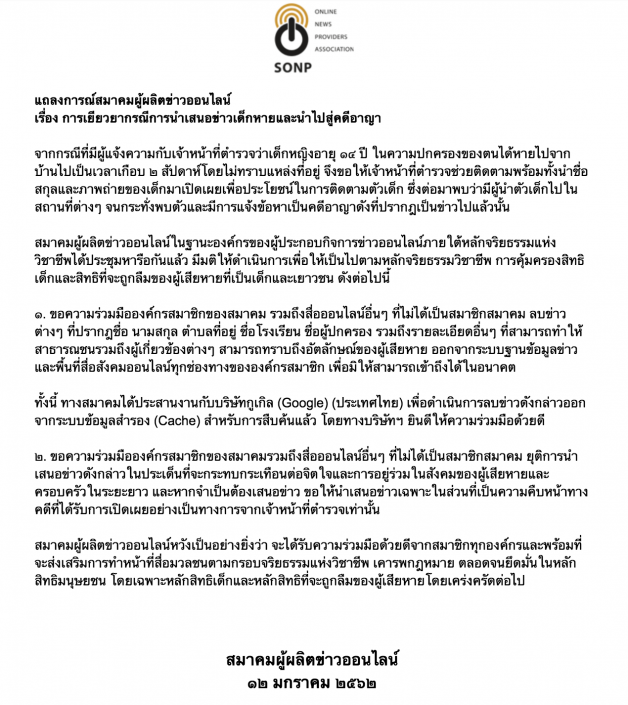 ONLINE
NEWS
PROVIDERS
ASSOCIATION
SONP

แถลงการณ์สมาคมผู้ผลิตข่าวออนไลน์
เรื่อง การเยียวยากรณีการนำเสนอข่าวเด็กหายและนำไปสู่คดีอาญา

จากกรณีที่มีผู้แจ้งความกับเจ้าหน้าที่ตำรวจว่าเด็กหญิงอายุ ๑๔ ปี ในความปกครองของตนได้หายไปจากบ้านไปเป็นเวลาเกือบ ๒ สัปดาห์โดยไม่ทราบแหล่งที่อยู่ จึงขอให้เจ้าหน้าที่ตำรวจช่วยติดตามพร้อมทั้งนำชื่อสกุลและภาพถ่ายของเด็กมาเปิดเผยเพื่อประโยชน์ในการติดตามตัวเด็ก ซึ่งต่อมาพบว่ามีผู้นำตัวเด็กไปในสถานที่ต่างๆ จนกระทั่งพบตัวและมีการแจ้งข้อหาเป็นคดีอาญาดังที่ปรากฏเป็นข่าวไปแล้วนั้น

สมาคมผู้ผลิตข่าวออนไลน์ในฐานะองค์กรของผู้ประกอบกิจการข่าวออนไลน์ภายใต้หลักจริยธรรมแห่งวิชาชีพได้ประชุมหารือกันแล้ว มีมติให้ดำเนินการเพื่อให้เป็นไปตามหลักจริยธรรมวิชาชีพ การคุ้มครองสิทธิเด็กและสิทธิที่จะถูกลืมของผู้เสียหายที่เป็นเด็กและเยาวชน ดังต่อไปนี้

๑. ขอความร่วมมือองค์กรสมาชิกของสมาคม รวมถึงสื่อออนไลน์อื่นๆ ที่ไม่ได้เป็นสมาชิกสมาคม ลบข่าวต่างๆ ที่ปรากฏชื่อ นามสกุล ตำบลที่อยู่ ชื่อโรงเรียน ชื่อผู้ปกครอง รวมถึงรายละเอียดอื่นๆ ที่สามารถทำให้สาธารณชนรวมถึงผู้เกี่ยวข้องต่างๆ สามารถทราบถึงอัตลักษณ์ของผู้เสียหาย ออกจากระบบฐานข้อมูลข่าวและพื้นที่สื่อสังคมออนไลน์ทุกช่องทางขององค์กรสมาชิก เพื่อมิให้สามารถเข้าถึงได้ในอนาคต

ทั้งนี้ ทางสมาคมได้ประสานงานกับบริษัทกูเกิล (Google) (ประเทศไทย) เพื่อดำเนินการลบข่าวดังกล่าวออกจากระบบข้อมูลสำรอง (Cache) สำหรับการสืบค้นแล้ว โดยทางบริษัทฯ ยินดีให้ความร่วมมือด้วยดี

๒. ขอความร่วมมือองค์กรสมาชิกของสมาคมรวมถึงสื่อออนไลน์อื่นๆ ที่ไม่ได้เป็นสมาชิกสมาคม ยุติการนำเสนอข่าวดังกล่าวในประเด็นที่จะกระทบกระเทือนต่อจิตใจและการอยู่ร่วมในสังคมของผู้เสียหายและครอบครัวในระยะยาว และหากจำเป็นต้องเสนอข่าว ขอให้นำเสนอข่าวเฉพาะในส่วนที่เป็นความคืบหน้าทางคดีที่ได้รับการเปิดเผยอย่างเป็นทางการจากเจ้าหน้าที่ตำรวจเท่านั้น

สมาคมผู้ผลิตข่าวออนไลน์หวังเป็นอย่างยิ่งว่า จะได้รับความร่วมมือด้วยดีจากสมาชิกทุกองค์กรและพร้อมที่จะส่งเสริมการทำหน้าที่สื่อมวลชนตามกรอบจริยธรรมแห่งวิชาชีพ เคารพกฎหมาย ตลอดจนยึดมั่นในหลักสิทธิมนุษยชน โดยเฉพาะหลักสิทธิเด็กและหลักสิทธิที่จะถูกลืมของผู้เสียหายโดยเคร่งครัดต่อไป

สมาคมผู้ผลิตข่าวออนไลน์
๑๒ มกราคม ๒๕๖๒